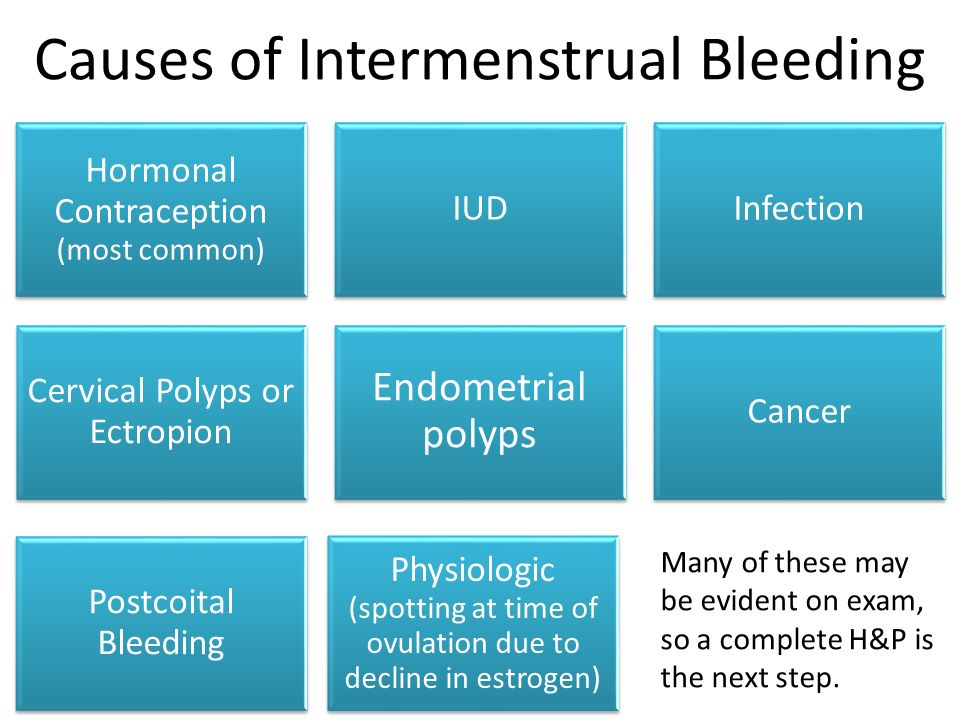 Causes of Intermenstrual Bleeding

Hormonal Contraception (most common)

IUD

Infection

Cervical Polyps or Ectropion

Endometrial polyps

Cancer

Postcoital Bleeding

Physiologic (spotting at time of ovulation due to decline in estrogen)

Many of these may be evident on exam, so a complete H&P is the next step.